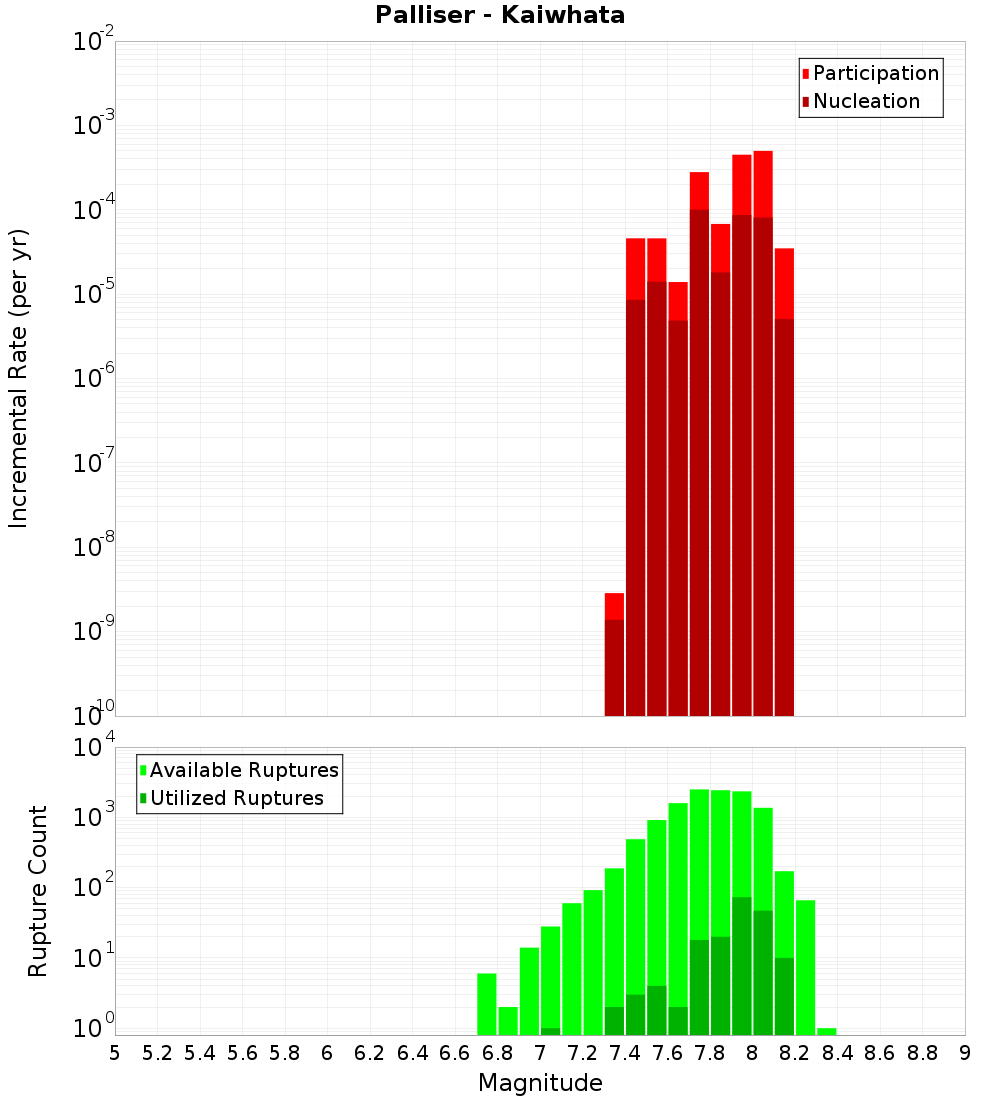 Palliser - Kaiwhata

Participation
Nucleation

Incremental Rate (per yr)

$10^{-2}$
$10^{-3}$
$10^{-4}$
$10^{-5}$
$10^{-6}$
$10^{-7}$
$10^{-8}$
$10^{-9}$
$10^{-10}$

Available Ruptures
Utilized Ruptures

Rupture Count

$10^{4}$
$10^{3}$
$10^{2}$
$10^{1}$
$10^{0}$

5 5.2 5.4 5.6 5.8 6 6.2 6.4 6.6 6.8 7 7.2 7.4 7.6 7.8 8 8.2 8.4 8.6 8.8 9

Magnitude